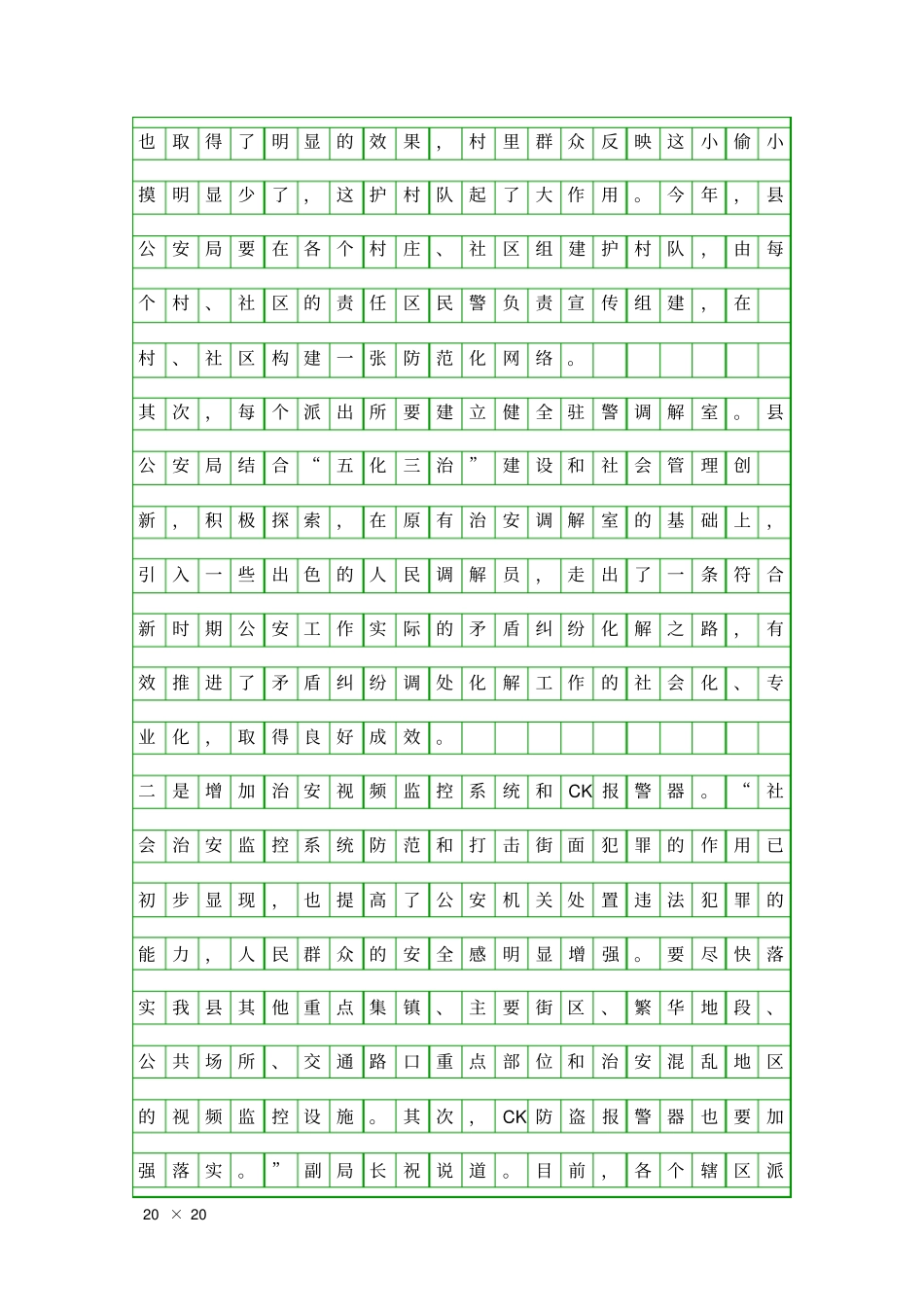 也取得了明显的效果，村里群众反映这小偷小摸明显少了，这护村队起了大作用。今年，县公安局要在各个村庄、社区组建护村队，由每个村、社区的责任区民警负责宣传组建，在村、社区构建一张防范化网络。

其次，每个派出所要建立健全驻警调解室。县公安局结合“五化三治”建设和社会管理创新，积极探索，在原有治安调解室的基础上，引入一些出色的人民调解员，走出了一条符合新时期公安工作实际的矛盾纠纷化解之路，有效推进了矛盾纠纷调处化解工作的社会化、专业化，取得良好成效。

二是增加治安视频监控系统和CK报警器。“社会治安监控系统防范和打击街面犯罪的作用已初步显现，也提高了公安机关处置违法犯罪的能力，人民群众的安全感明显增强。要尽快落实我县其他重点集镇、主要街区、繁华地段、公共场所、交通路口重点部位和治安混乱地区的视频监控设施。其次，CK防盗报警器也要加强落实。”副局长祝说道。目前，各个辖区派

20 × 20